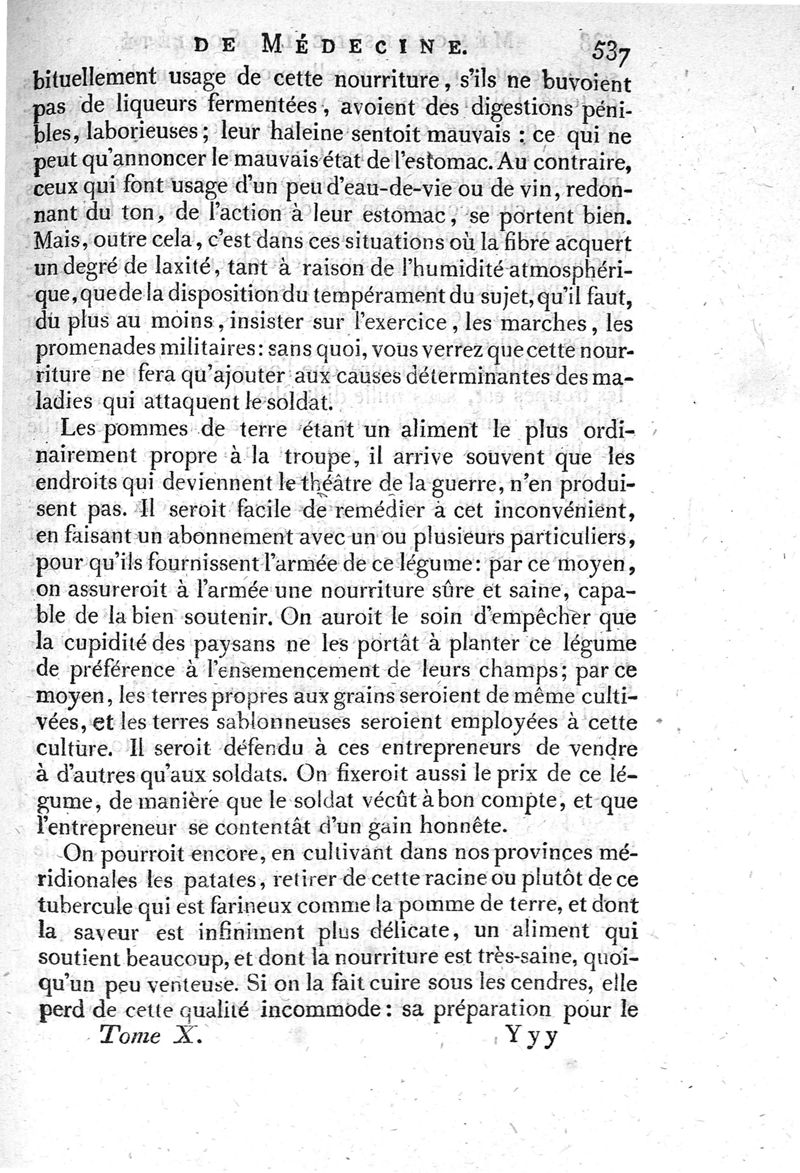 DE MÉDECINE. 537

bituellement usage de cette nourriture, s'ils ne buvoient pas de liqueurs fermentées, avoient des digestions pénibles, laborieuses; leur haleine sentoit mauvais : ce qui ne peut qu'annoncer le mauvais état de l'estomac. Au contraire, ceux qui font usage d'un peu d'eau-de-vie ou de vin, redonnant du ton, de l'action à leur estomac, se portent bien. Mais, outre cela, c'est dans ces situations où la fibre acquert un degré de laxité, tant à raison de l'humidité atmosphérique, que de la disposition du tempérament du sujet, qu'il faut, du plus au moins, insister sur l'exercice, les marches, les promenades militaires: sans quoi, vous verrez que cette nourriture ne fera qu'ajouter aux causes déterminantes des maladies qui attaquent le soldat.

Les pommes de terre étant un aliment le plus ordinairement propre à la troupe, il arrive souvent que les endroits qui deviennent le théâtre de la guerre, n'en produisent pas. Il seroit facile de remédier à cet inconvénient, en faisant un abonnement avec un ou plusieurs particuliers, pour qu'ils fournissent l'armée de ce légume: par ce moyen, on assureroit à l'armée une nourriture sûre et saine, capable de la bien soutenir. On auroit le soin d'empêcher que la cupidité des paysans ne les portât à planter ce légume de préférence à l'ensemencement de leurs champs; par ce moyen, les terres propres aux grains seroient de même cultivées, et les terres sablonneuses seroient employées à cette culture. Il seroit défendu à ces entrepreneurs de vendre à d'autres qu'aux soldats. On fixeroit aussi le prix de ce légume, de manière que le soldat vécût à bon compte, et que l'entrepreneur se contentât d'un gain honnête.

On pourroit encore, en cultivant dans nos provinces méridionales les patates, retirer de cette racine ou plutôt de ce tubercule qui est farineux comme la pomme de terre, et dont la saveur est infiniment plus délicate, un aliment qui soutient beaucoup, et dont la nourriture est très-saine, quoiqu'un peu venteuse. Si on la fait cuire sous les cendres, elle perd de cette qualité incommode: sa préparation pour le

Tome X. Yyy